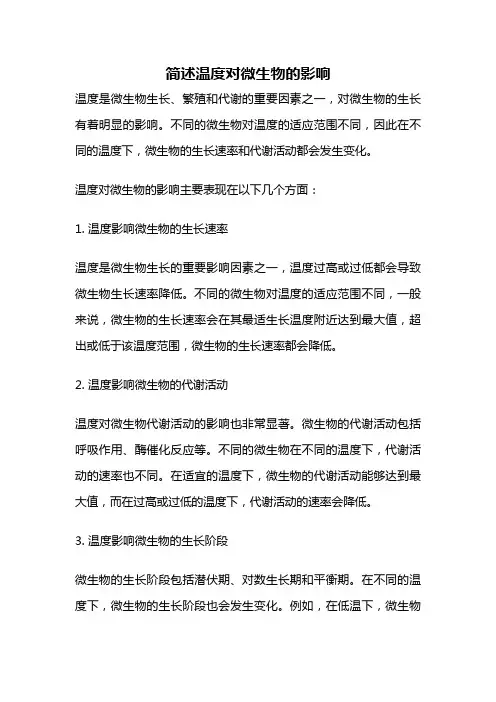 简述温度对微生物的影响

温度是微生物生长、繁殖和代谢的重要因素之一，对微生物的生长有着明显的影响。不同的微生物对温度的适应范围不同，因此在不同的温度下，微生物的生长速率和代谢活动都会发生变化。

温度对微生物的影响主要表现在以下几个方面：

1. 温度影响微生物的生长速率

温度是微生物生长的重要影响因素之一，温度过高或过低都会导致微生物生长速率降低。不同的微生物对温度的适应范围不同，一般来说，微生物的生长速率会在其最适生长温度附近达到最大值，超出或低于该温度范围，微生物的生长速率都会降低。

2. 温度影响微生物的代谢活动

温度对微生物代谢活动的影响也非常显著。微生物的代谢活动包括呼吸作用、酶催化反应等。不同的微生物在不同的温度下，代谢活动的速率也不同。在适宜的温度下，微生物的代谢活动能够达到最大值，而在过高或过低的温度下，代谢活动的速率会降低。

3. 温度影响微生物的生长阶段

微生物的生长阶段包括潜伏期、对数生长期和平衡期。在不同的温度下，微生物的生长阶段也会发生变化。例如，在低温下，微生物